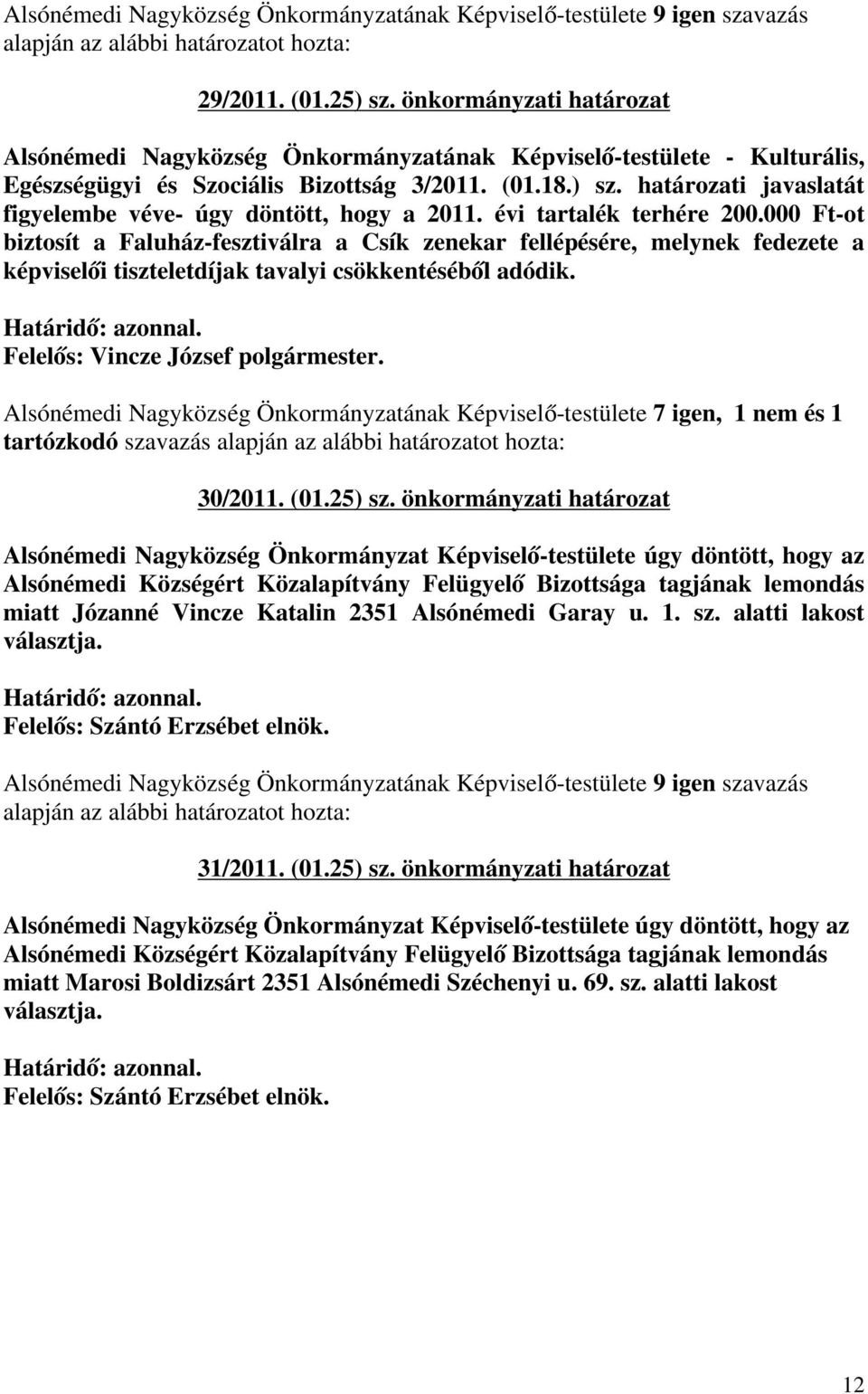 Alsónémedi Nagyközség Önkormányzatának Képviselő-testülete 9 igen szavazás alapján az alábbi határozatot hozta:

29/2011. (01.25) sz. önkormányzati határozat

Alsónémedi Nagyközség Önkormányzatának Képviselő-testülete - Kulturális, Egészségügyi és Szociális Bizottság 3/2011. (01.18.) sz. határozati javaslatát figyelembe véve- úgy döntött, hogy a 2011. évi tartalék terhére 200.000 Ft-ot biztosít a Faluház-fesztiválra a Csík zenekar fellépésére, melynek fedezete a képviselői tiszteletdíjak tavalyi csökkentéséből adódik.

Határidő: azonnal.
Felelős: Vincze József polgármester.

Alsónémedi Nagyközség Önkormányzatának Képviselő-testülete 7 igen, 1 nem és 1 tartózkodó szavazás alapján az alábbi határozatot hozta:

30/2011. (01.25) sz. önkormányzati határozat

Alsónémedi Nagyközség Önkormányzat Képviselő-testülete úgy döntött, hogy az Alsónémedi Községért Közalapítvány Felügyelő Bizottsága tagjának lemondás miatt Józanné Vincze Katalin 2351 Alsónémedi Garay u. 1. sz. alatti lakost választja.

Határidő: azonnal.
Felelős: Szántó Erzsébet elnök.

Alsónémedi Nagyközség Önkormányzatának Képviselő-testülete 9 igen szavazás alapján az alábbi határozatot hozta:

31/2011. (01.25) sz. önkormányzati határozat

Alsónémedi Nagyközség Önkormányzat Képviselő-testülete úgy döntött, hogy az Alsónémedi Községért Közalapítvány Felügyelő Bizottsága tagjának lemondás miatt Marosi Boldizsárt 2351 Alsónémedi Széchenyi u. 69. sz. alatti lakost választja.

Határidő: azonnal.
Felelős: Szántó Erzsébet elnök.

12